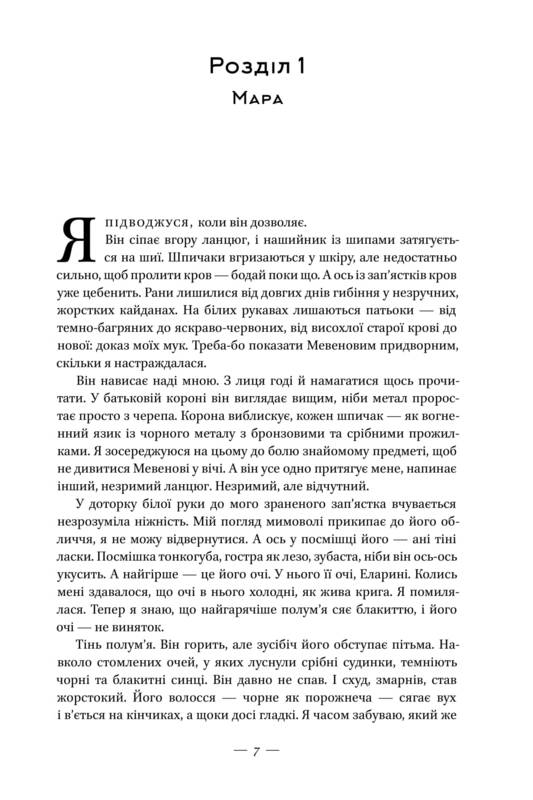 Розділ 1

Мара

Я підводжуся, коли він дозволяє.

Він сіпає вгору ланцюг, і нашийник із шипами затягується на шиї. Шпичаки вгризаються у шкіру, але недостатньо сильно, щоб пролити кров — бодай поки що. А ось із зап'ястків кров уже цебенить. Рани лишилися від довгих днів гибіння у незручних, жорстких кайданах. На білих рукавах лишаються патьоки — від темно-багряних до яскраво-червоних, від висохлої старої крові до нової: доказ моїх мук. Треба-бо показати Мевеновим придворним, скільки я настраждалася.

Він нависає наді мною. З лиця годі й намагатися щось прочитати. У батьковій короні він виглядає вищим, ніби метал проростає просто з черепа. Корона виблискує, кожен шпичак — як вогненний язик із чорного металу з бронзовими та срібними прожилками. Я зосереджуюся на цьому до болю знайомому предметі, щоб не дивитися Мевенові у вічі. А він усе одно притягує мене, напинає інший, незримий ланцюг. Незримий, але відчутний.

У доторку білої руки до мого зраненого зап'ястка вчувається незрозуміла ніжність. Мій погляд мимоволі прикипає до його обличчя, я не можу відвернутися. А ось у посмішці його — ані тіні ласки. Посмішка тонкогуба, гостра як лезо, зубаста, ніби він ось-ось укусить. А найгірше — це його очі. У нього її очі, Еларині. Колись мені здавалося, що очі в нього холодні, як жива крига. Я помилялася. Тепер я знаю, що найгарячіше полум'я сяє блакиттю, і його очі — не виняток.

Тінь полум'я. Він горить, але зусібіч його обступає пітьма. Навколо стомлених очей, у яких луснули срібні судинки, темніють чорні та блакитні синці. Він давно не спав. І схуд, змарнів, став жорстокий. Його волосся — чорне як порожнеча — сягає вух і в'ється на кінчиках, а щоки досі гладкі. Я часом забуваю, який же

— 7 —